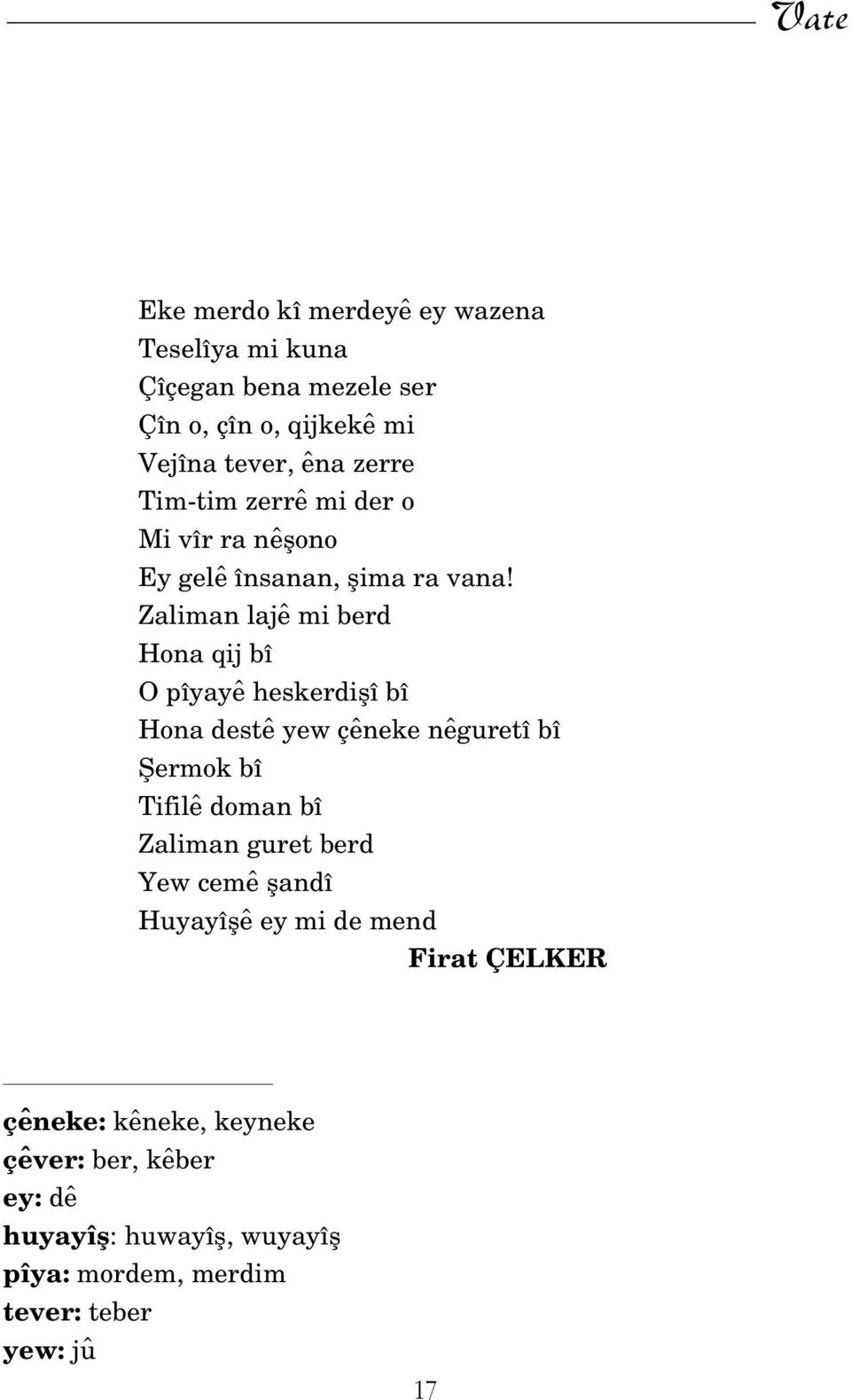 Vate

Eke merdo kî merdeyê ey wazena
Teselîya mi kuna
Çîçegan bena mezele ser
Çîn o, çîn o, qijkekê mi
Vejîna tever, êna zerre
Tim-tim zerrê mi der o
Mi vîr ra nêşono
Ey gelê însanan, şima ra vana!
Zaliman lajê mi berd
Hona qij bî
O pîyayê heskerdişî bî
Hona destê yew çêneke nêguretî bî
Şermok bî
Tifilê doman bî
Zaliman guret berd
Yew cemê şandî
Huyayîşê ey mi de mend
Firat ÇELKER

çêneke: kêneke, keyneke
çêver: ber, kêber
ey: dê
huyayîş: huwayîş, wuyayîş
pîya: mordem, merdim
tever: teber
yew: jû

17